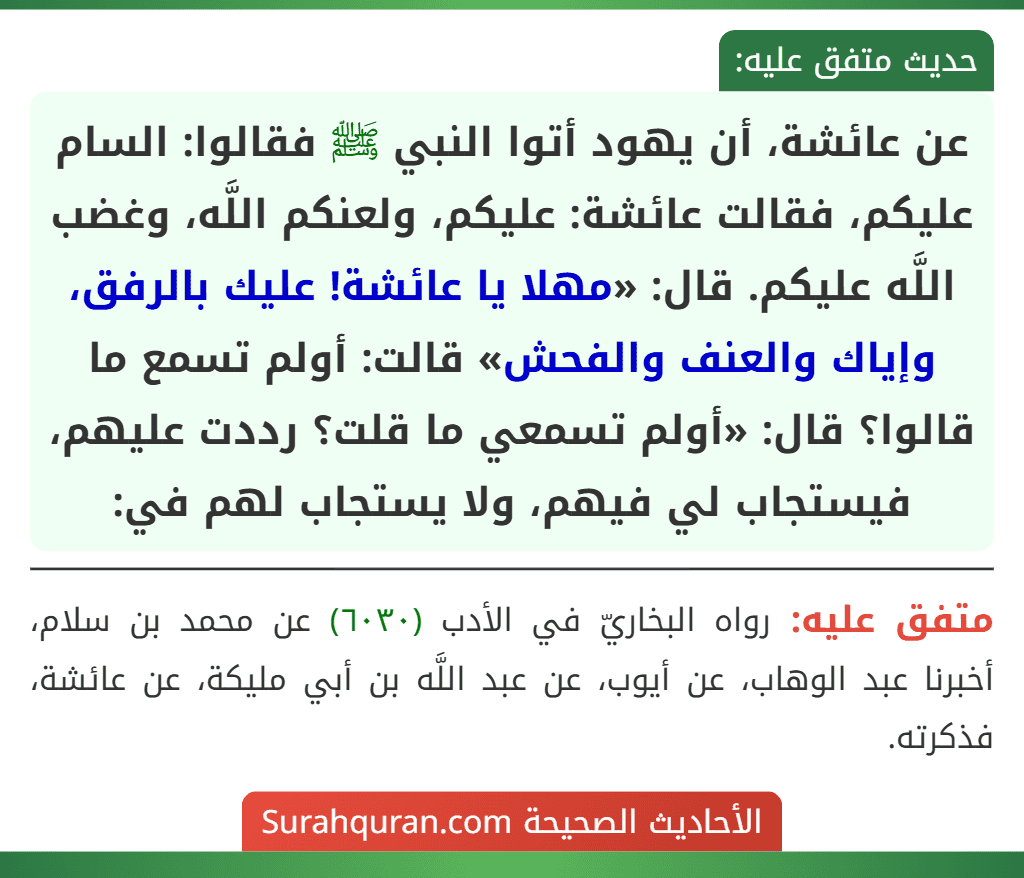 حديث متفق عليه:

عن عائشة، أن يهود أتوا النبي ﷺ فقالوا: السام عليكم، فقالت عائشة: عليكم، ولعنكم اللَّه، وغضب اللَّه عليكم. قال: «مهلا يا عائشة! عليك بالرفق، وإياك والعنف والفحش» قالت: أولم تسمع ما قالوا؟ قال: «أولم تسمعي ما قلت؟ رددت عليهم، فيستجاب لي فيهم، ولا يستجاب لهم في:

متفق عليه: رواه البخاريّ في الأدب (٦٠٣٠) عن محمد بن سلام، أخبرنا عبد الوهاب، عن أيوب، عن عبد اللَّه بن أبي مليكة، عن عائشة، فذكرته.

الأحاديث الصحيحة Surahquran.com